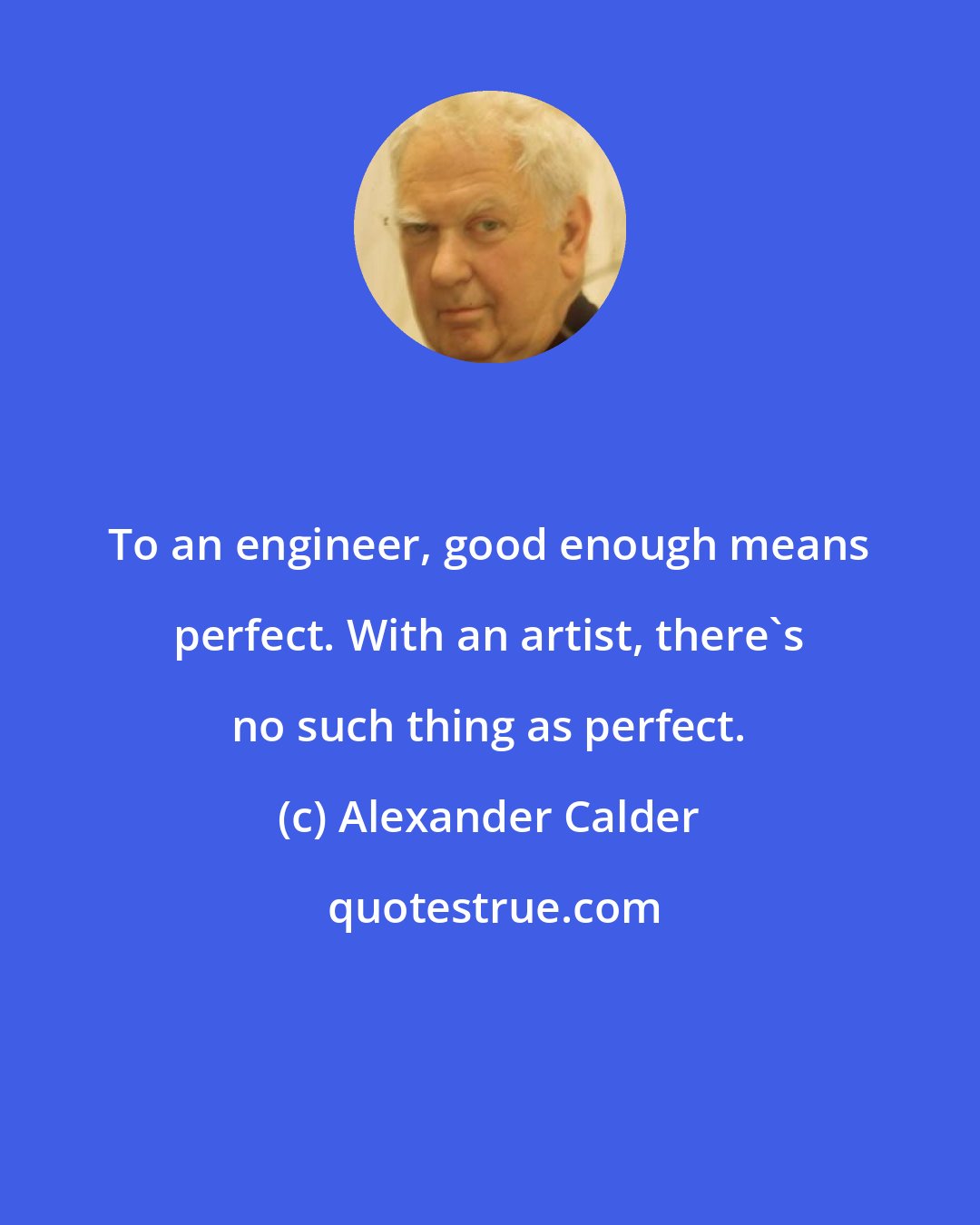 To an engineer, good enough means perfect. With an artist, there`s no such thing as perfect.

(c) Alexander Calder

quotestrue.com